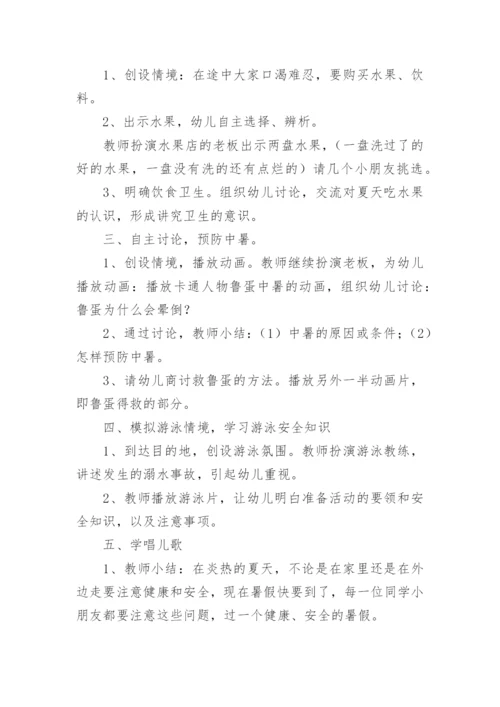 1、创设情境：在途中大家口渴难忍，要购买水果、饮料。

2、出示水果，幼儿自主选择、辨析。

教师扮演水果店的老板出示两盘水果，（一盘洗过了的好的水果，一盘没有洗的还有点烂的）请几个小朋友挑选。

3、明确饮食卫生。组织幼儿讨论，交流对夏天吃水果的认识，形成讲究卫生的意识。

三、自主讨论，预防中暑。

1、创设情境，播放动画。教师继续扮演老板，为幼儿播放动画：播放卡通人物鲁蛋中暑的动画，组织幼儿讨论：鲁蛋为什么会晕倒？

2、通过讨论，教师小结：（1）中暑的原因或条件；（2）怎样预防中暑。

3、请幼儿商讨救鲁蛋的方法。播放另外一半动画片，即鲁蛋得救的部分。

四、模拟游泳情境，学习游泳安全知识

1、到达目的地，创设游泳氛围。教师扮演游泳教练，讲述发生的溺水事故，引起幼儿重视。

2、教师播放游泳片，让幼儿明白准备活动的要领和安全知识，以及注意事项。

五、学唱儿歌

1、教师小结：在炎热的夏天，不论是在家里还是在外边走要注意健康和安全，现在暑假快要到了，每一位同学小朋友都要注意这些问题，过一个健康、安全的暑假。